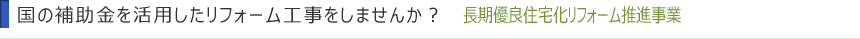 国の補助金を活用したリフォーム工事をしませんか？　長期優良住宅化リフォーム推進事業